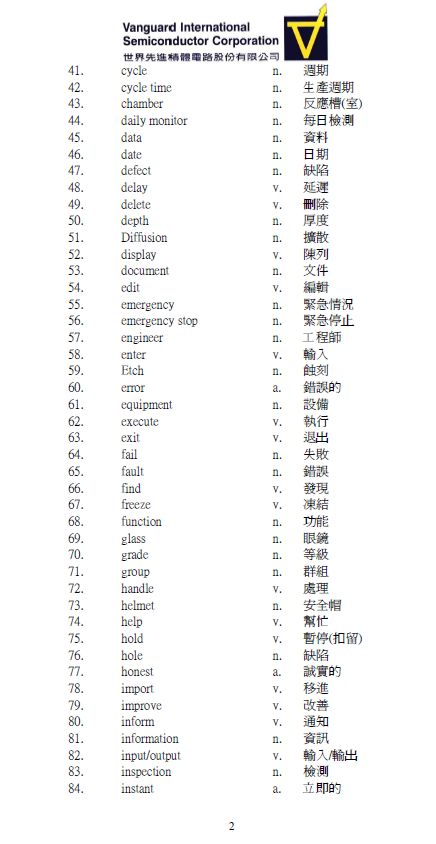 Vanguard International Semiconductor Corporation
世界先進積體電路股份有限公司

| | | | |
|---|---|---|---|
| 41. | cycle | n. | 週期 |
| 42. | cycle time | n. | 生產週期 |
| 43. | chamber | n. | 反應槽(室) |
| 44. | daily monitor | n. | 每日檢測 |
| 45. | data | n. | 資料 |
| 46. | date | n. | 日期 |
| 47. | defect | n. | 缺陷 |
| 48. | delay | v. | 延遲 |
| 49. | delete | v. | 刪除 |
| 50. | depth | n. | 厚度 |
| 51. | Diffusion | n. | 擴散 |
| 52. | display | v. | 陳列 |
| 53. | document | n. | 文件 |
| 54. | edit | v. | 編輯 |
| 55. | emergency | n. | 緊急情況 |
| 56. | emergency stop | n. | 緊急停止 |
| 57. | engineer | n. | 工程師 |
| 58. | enter | v. | 輸入 |
| 59. | Etch | n. | 蝕刻 |
| 60. | error | a. | 錯誤的 |
| 61. | equipment | n. | 設備 |
| 62. | execute | v. | 執行 |
| 63. | exit | v. | 退出 |
| 64. | fail | n. | 失敗 |
| 65. | fault | n. | 錯誤 |
| 66. | find | v. | 發現 |
| 67. | freeze | v. | 凍結 |
| 68. | function | n. | 功能 |
| 69. | glass | n. | 眼鏡 |
| 70. | grade | n. | 等級 |
| 71. | group | n. | 群組 |
| 72. | handle | v. | 處理 |
| 73. | helmet | n. | 安全帽 |
| 74. | help | v. | 幫忙 |
| 75. | hold | v. | 暫停(扣留) |
| 76. | hole | n. | 缺陷 |
| 77. | honest | a. | 誠實的 |
| 78. | import | v. | 移進 |
| 79. | improve | v. | 改善 |
| 80. | inform | v. | 通知 |
| 81. | information | n. | 資訊 |
| 82. | input/output | v. | 輸入/輸出 |
| 83. | inspection | n. | 檢測 |
| 84. | instant | a. | 立即的 |

2